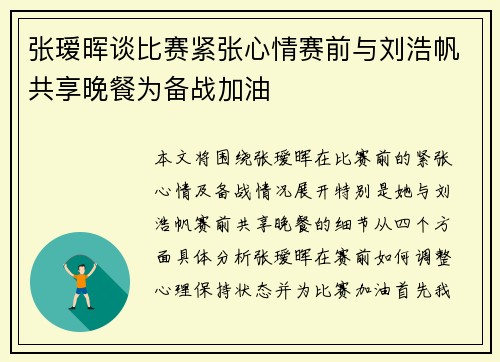 张瑷晖谈比赛紧张心情赛前与刘浩帆共享晚餐为备战加油

本文将围绕张瑷晖在比赛前的紧张心情及备战情况展开特别是她与刘浩帆赛前共享晚餐的细节从四个方面具体分析张瑷晖在赛前如何调整心理保持状态并为比赛加油首先我